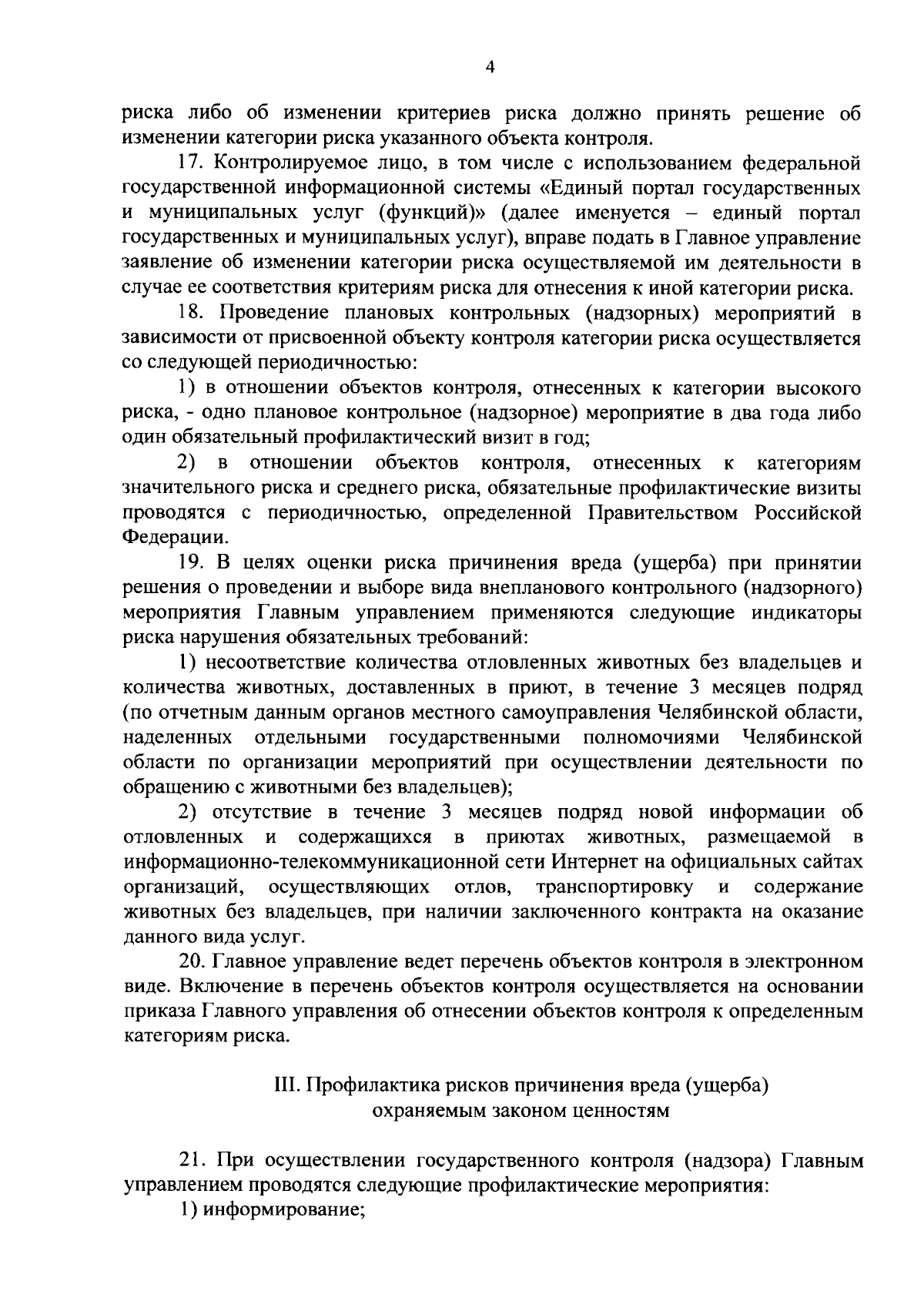 4

риска либо об изменении критериев риска должно принять решение об изменении категории риска указанного объекта контроля.

17. Контролируемое лицо, в том числе с использованием федеральной государственной информационной системы «Единый портал государственных и муниципальных услуг (функций)» (далее именуется – единый портал государственных и муниципальных услуг), вправе подать в Главное управление заявление об изменении категории риска осуществляемой им деятельности в случае ее соответствия критериям риска для отнесения к иной категории риска.

18. Проведение плановых контрольных (надзорных) мероприятий в зависимости от присвоенной объекту контроля категории риска осуществляется со следующей периодичностью:

1) в отношении объектов контроля, отнесенных к категории высокого риска, - одно плановое контрольное (надзорное) мероприятие в два года либо один обязательный профилактический визит в год;

2) в отношении объектов контроля, отнесенных к категориям значительного риска и среднего риска, обязательные профилактические визиты проводятся с периодичностью, определенной Правительством Российской Федерации.

19. В целях оценки риска причинения вреда (ущерба) при принятии решения о проведении и выборе вида внепланового контрольного (надзорного) мероприятия Главным управлением применяются следующие индикаторы риска нарушения обязательных требований:

1) несоответствие количества отловленных животных без владельцев и количества животных, доставленных в приют, в течение 3 месяцев подряд (по отчетным данным органов местного самоуправления Челябинской области, наделенных отдельными государственными полномочиями Челябинской области по организации мероприятий при осуществлении деятельности по обращению с животными без владельцев);

2) отсутствие в течение 3 месяцев подряд новой информации об отловленных и содержащихся в приютах животных, размещаемой в информационно-телекоммуникационной сети Интернет на официальных сайтах организаций, осуществляющих отлов, транспортировку и содержание животных без владельцев, при наличии заключенного контракта на оказание данного вида услуг.

20. Главное управление ведет перечень объектов контроля в электронном виде. Включение в перечень объектов контроля осуществляется на основании приказа Главного управления об отнесении объектов контроля к определенным категориям риска.

III. Профилактика рисков причинения вреда (ущерба) охраняемым законом ценностям

21. При осуществлении государственного контроля (надзора) Главным управлением проводятся следующие профилактические мероприятия:

1) информирование;